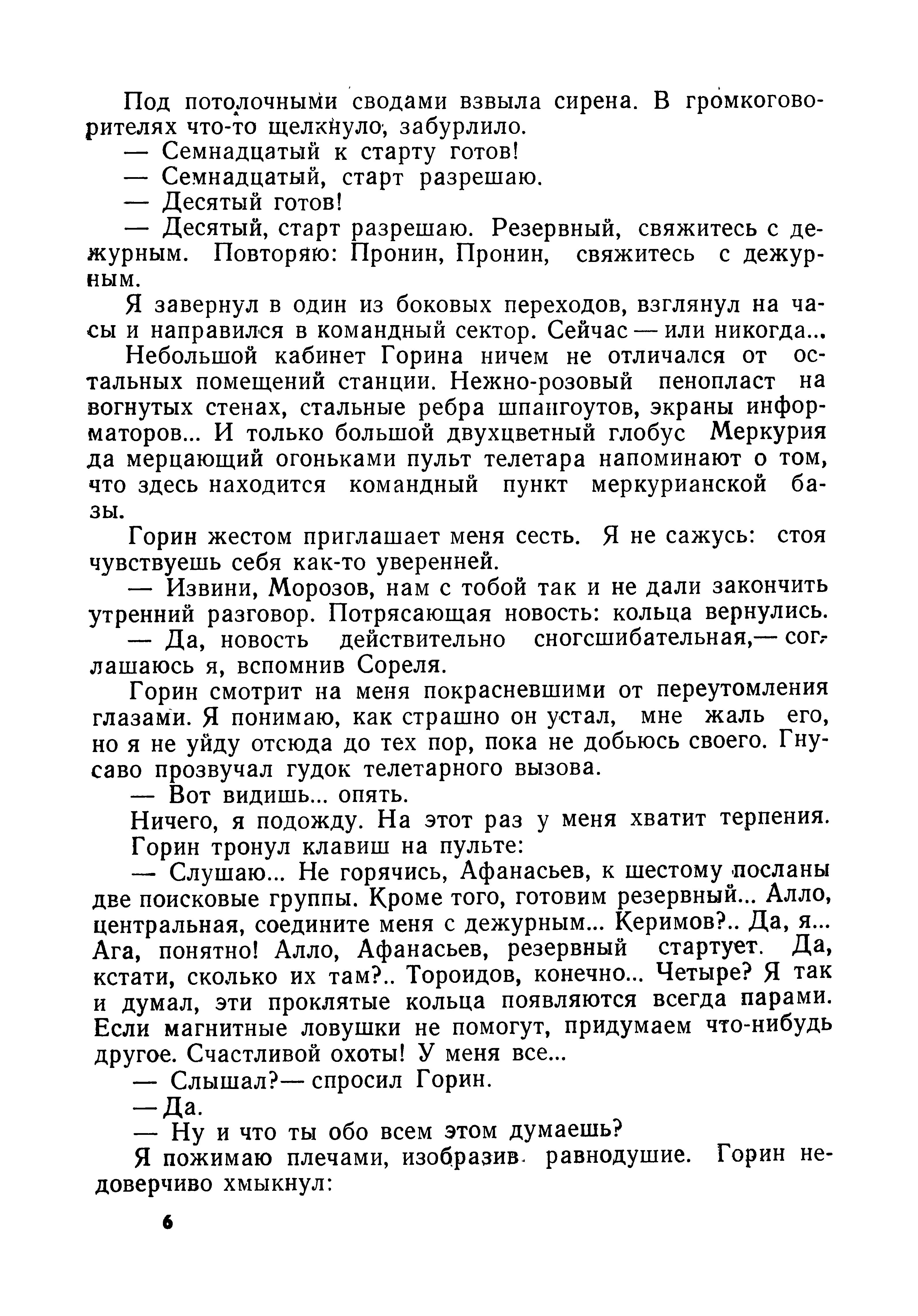 Под потолочными сводами взвыла сирена. В громкоговорителях что-то щелкнуло, забурлило.

— Семнадцатый к старту готов!

— Семнадцатый, старт разрешаю.

— Десятый готов!

— Десятый, старт разрешаю. Резервный, свяжитесь с дежурным. Повторяю: Пронин, Пронин, свяжитесь с дежурным.

Я завернул в один из боковых переходов, взглянул на часы и направился в командный сектор. Сейчас — или никогда...

Небольшой кабинет Горина ничем не отличался от остальных помещений станции. Нежно-розовый пенопласт на вогнутых стенах, стальные ребра шпангоутов, экраны информаторов... И только большой двухцветный глобус Меркурия да мерцающий огоньками пульт телетара напоминают о том, что здесь находится командный пункт меркурианской базы.

Горин жестом приглашает меня сесть. Я не сажусь: стоя чувствуешь себя как-то уверенней.

— Извини, Морозов, нам с тобой так и не дали закончить утренний разговор. Потрясающая новость: кольца вернулись.

— Да, новость действительно сногсшибательная,— соглашаюсь я, вспомнив Сореля.

Горин смотрит на меня покрасневшими от переутомления глазами. Я понимаю, как страшно он устал, мне жаль его, но я не уйду отсюда до тех пор, пока не добьюсь своего. Гнусаво прозвучал гудок телетарного вызова.

— Вот видишь... опять.

Ничего, я подожду. На этот раз у меня хватит терпения.

Горин тронул клавиш на пульте:

— Слушаю... Не горячись, Афанасьев, к шестому посланы две поисковые группы. Кроме того, готовим резервный... Алло, центральная, соедините меня с дежурным... Керимов?.. Да, я... Ага, понятно! Алло, Афанасьев, резервный стартует. Да, кстати, сколько их там?.. Тороидов, конечно... Четыре? Я так и думал, эти проклятые кольца появляются всегда парами. Если магнитные ловушки не помогут, придумаем что-нибудь другое. Счастливой охоты! У меня все...

— Слышал?— спросил Горин.

— Да.

— Ну и что ты обо всем этом думаешь?

Я пожимаю плечами, изобразив равнодушие. Горин недоверчиво хмыкнул:

6